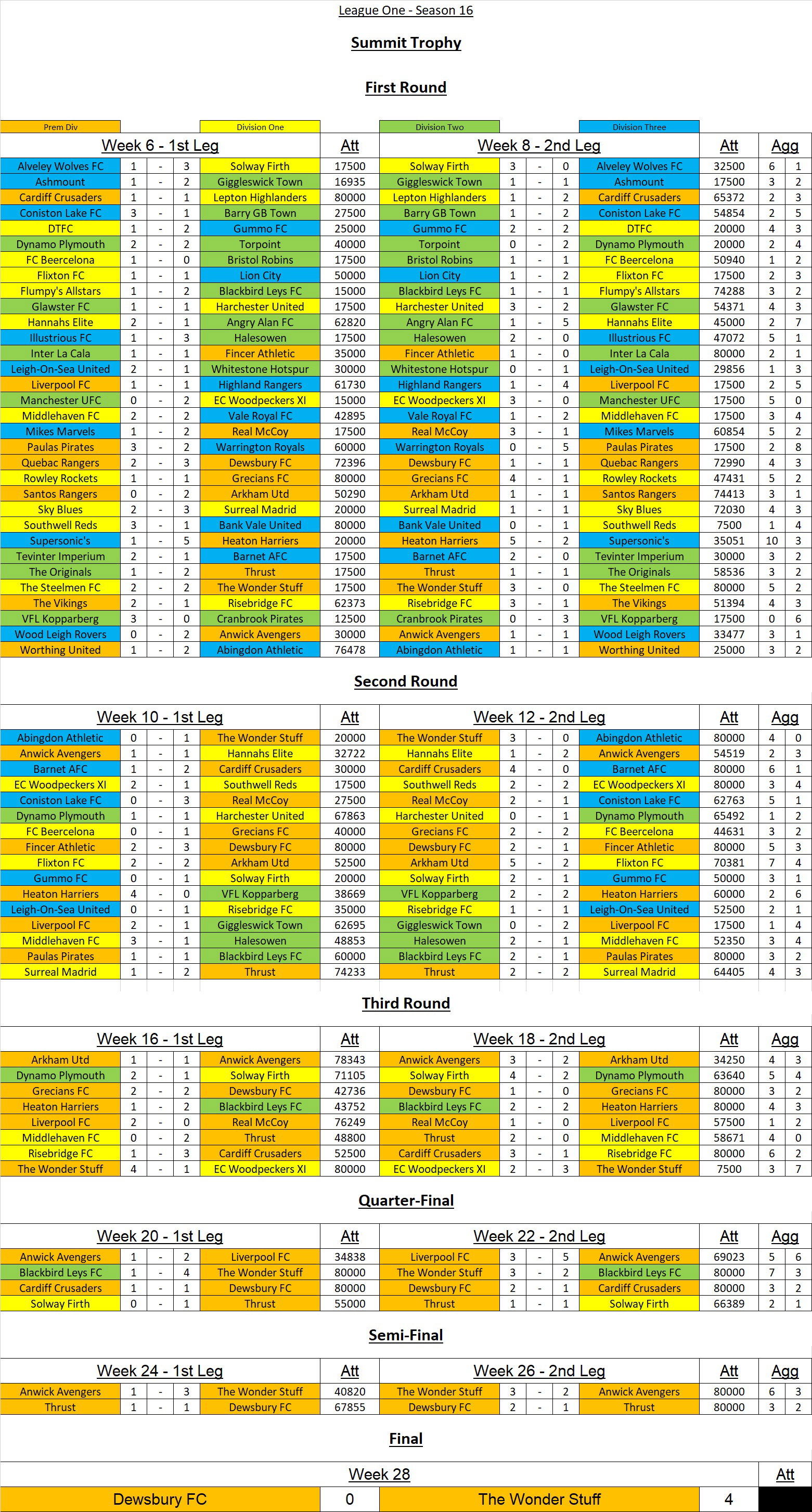 League One - Season 16

Summit Trophy

First Round

Prem Div | Division One | Division Two | Division Three

| Week 6 - 1st Leg | | | | | Att | Week 8 - 2nd Leg | | | | | Att | Agg | |
|---|---|---|---|---|---|---|---|---|---|---|---|---|---|
| Alveley Wolves FC | 1 | - | 3 | Solway Firth | 17500 | Solway Firth | 3 | - | 0 | Alveley Wolves FC | 32500 | 6 | 1 |
| Ashmount | 1 | - | 2 | Giggleswick Town | 16935 | Giggleswick Town | 1 | - | 1 | Ashmount | 17500 | 3 | 2 |
| Cardiff Crusaders | 1 | - | 1 | Lepton Highlanders | 80000 | Lepton Highlanders | 1 | - | 2 | Cardiff Crusaders | 65372 | 2 | 3 |
| Coniston Lake FC | 3 | - | 1 | Barry GB Town | 27500 | Barry GB Town | 1 | - | 2 | Coniston Lake FC | 54854 | 2 | 5 |
| DTFC | 1 | - | 2 | Gummo FC | 25000 | Gummo FC | 2 | - | 2 | DTFC | 20000 | 4 | 3 |
| Dynamo Plymouth | 2 | - | 2 | Torpoint | 40000 | Torpoint | 0 | - | 2 | Dynamo Plymouth | 20000 | 2 | 4 |
| FC Beercelona | 1 | - | 0 | Bristol Robins | 17500 | Bristol Robins | 1 | - | 1 | FC Beercelona | 50940 | 1 | 2 |
| Flixton FC | 1 | - | 1 | Lion City | 50000 | Lion City | 1 | - | 2 | Flixton FC | 17500 | 2 | 3 |
| Flumpy's Allstars | 1 | - | 2 | Blackbird Leys FC | 15000 | Blackbird Leys FC | 1 | - | 1 | Flumpy's Allstars | 74288 | 3 | 2 |
| Glawster FC | 1 | - | 1 | Harchester United | 17500 | Harchester United | 3 | - | 2 | Glawster FC | 54371 | 4 | 3 |
| Hannahs Elite | 2 | - | 1 | Angry Alan FC | 62820 | Angry Alan FC | 1 | - | 5 | Hannahs Elite | 45000 | 2 | 7 |
| Illustrious FC | 1 | - | 3 | Halesowen | 17500 | Halesowen | 2 | - | 0 | Illustrious FC | 47072 | 5 | 1 |
| Inter La Cala | 1 | - | 1 | Fincer Athletic | 35000 | Fincer Athletic | 1 | - | 0 | Inter La Cala | 80000 | 2 | 1 |
| Leigh-On-Sea United | 2 | - | 1 | Whitestone Hotspur | 30000 | Whitestone Hotspur | 0 | - | 1 | Leigh-On-Sea United | 29856 | 1 | 3 |
| Liverpool FC | 1 | - | 1 | Highland Rangers | 61730 | Highland Rangers | 1 | - | 4 | Liverpool FC | 17500 | 2 | 5 |
| Manchester UFC | 0 | - | 2 | EC Woodpeckers XI | 15000 | EC Woodpeckers XI | 3 | - | 0 | Manchester UFC | 17500 | 5 | 0 |
| Middlehaven FC | 2 | - | 2 | Vale Royal FC | 42895 | Vale Royal FC | 1 | - | 2 | Middlehaven FC | 17500 | 3 | 4 |
| Mikes Marvels | 1 | - | 2 | Real McCoy | 17500 | Real McCoy | 3 | - | 1 | Mikes Marvels | 60854 | 5 | 2 |
| Paulas Pirates | 3 | - | 2 | Warrington Royals | 60000 | Warrington Royals | 0 | - | 5 | Paulas Pirates | 17500 | 2 | 8 |
| Quebac Rangers | 2 | - | 3 | Dewsbury FC | 72396 | Dewsbury FC | 1 | - | 1 | Quebac Rangers | 72990 | 4 | 3 |
| Rowley Rockets | 1 | - | 1 | Grecians FC | 80000 | Grecians FC | 4 | - | 1 | Rowley Rockets | 47431 | 5 | 2 |
| Santos Rangers | 0 | - | 2 | Arkham Utd | 50290 | Arkham Utd | 1 | - | 1 | Santos Rangers | 74413 | 3 | 1 |
| Sky Blues | 2 | - | 3 | Surreal Madrid | 20000 | Surreal Madrid | 1 | - | 1 | Sky Blues | 72030 | 4 | 3 |
| Southwell Reds | 3 | - | 1 | Bank Vale United | 80000 | Bank Vale United | 0 | - | 1 | Southwell Reds | 7500 | 1 | 4 |
| Supersonic's | 1 | - | 5 | Heaton Harriers | 20000 | Heaton Harriers | 5 | - | 2 | Supersonic's | 35051 | 10 | 3 |
| Tevinter Imperium | 2 | - | 1 | Barnet AFC | 17500 | Barnet AFC | 2 | - | 0 | Tevinter Imperium | 30000 | 3 | 2 |
| The Originals | 1 | - | 2 | Thrust | 17500 | Thrust | 1 | - | 1 | The Originals | 58536 | 3 | 2 |
| The Steelmen FC | 2 | - | 2 | The Wonder Stuff | 17500 | The Wonder Stuff | 3 | - | 0 | The Steelmen FC | 80000 | 5 | 2 |
| The Vikings | 2 | - | 1 | Risebridge FC | 62373 | Risebridge FC | 3 | - | 1 | The Vikings | 51394 | 4 | 3 |
| VFL Kopparberg | 3 | - | 0 | Cranbrook Pirates | 12500 | Cranbrook Pirates | 0 | - | 3 | VFL Kopparberg | 17500 | 0 | 6 |
| Wood Leigh Rovers | 0 | - | 2 | Anwick Avengers | 30000 | Anwick Avengers | 1 | - | 1 | Wood Leigh Rovers | 33477 | 3 | 1 |
| Worthing United | 1 | - | 2 | Abingdon Athletic | 76478 | Abingdon Athletic | 1 | - | 1 | Worthing United | 25000 | 3 | 2 |

Second Round

| Week 10 - 1st Leg | | | | | Att | Week 12 - 2nd Leg | | | | | Att | Agg | |
|---|---|---|---|---|---|---|---|---|---|---|---|---|---|
| Abingdon Athletic | 0 | - | 1 | The Wonder Stuff | 20000 | The Wonder Stuff | 3 | - | 0 | Abingdon Athletic | 80000 | 4 | 0 |
| Anwick Avengers | 1 | - | 1 | Hannahs Elite | 32722 | Hannahs Elite | 1 | - | 2 | Anwick Avengers | 54519 | 2 | 3 |
| Barnet AFC | 1 | - | 2 | Cardiff Crusaders | 30000 | Cardiff Crusaders | 4 | - | 0 | Barnet AFC | 80000 | 6 | 1 |
| EC Woodpeckers XI | 2 | - | 1 | Southwell Reds | 17500 | Southwell Reds | 2 | - | 2 | EC Woodpeckers XI | 80000 | 3 | 4 |
| Coniston Lake FC | 0 | - | 3 | Real McCoy | 27500 | Real McCoy | 2 | - | 1 | Coniston Lake FC | 62763 | 5 | 1 |
| Dynamo Plymouth | 1 | - | 1 | Harchester United | 67863 | Harchester United | 0 | - | 1 | Dynamo Plymouth | 65492 | 1 | 2 |
| FC Beercelona | 0 | - | 1 | Grecians FC | 40000 | Grecians FC | 2 | - | 2 | FC Beercelona | 44631 | 3 | 2 |
| Fincer Athletic | 2 | - | 3 | Dewsbury FC | 80000 | Dewsbury FC | 2 | - | 1 | Fincer Athletic | 80000 | 5 | 3 |
| Flixton FC | 2 | - | 2 | Arkham Utd | 52500 | Arkham Utd | 5 | - | 2 | Flixton FC | 70381 | 7 | 4 |
| Gummo FC | 0 | - | 1 | Solway Firth | 20000 | Solway Firth | 2 | - | 1 | Gummo FC | 50000 | 3 | 1 |
| Heaton Harriers | 4 | - | 0 | VFL Kopparberg | 38669 | VFL Kopparberg | 2 | - | 2 | Heaton Harriers | 60000 | 2 | 6 |
| Leigh-On-Sea United | 0 | - | 1 | Risebridge FC | 35000 | Risebridge FC | 1 | - | 1 | Leigh-On-Sea United | 52500 | 2 | 1 |
| Liverpool FC | 2 | - | 1 | Giggleswick Town | 62695 | Giggleswick Town | 0 | - | 2 | Liverpool FC | 17500 | 1 | 4 |
| Middlehaven FC | 3 | - | 1 | Halesowen | 48853 | Halesowen | 2 | - | 1 | Middlehaven FC | 52350 | 3 | 4 |
| Paulas Pirates | 1 | - | 1 | Blackbird Leys FC | 60000 | Blackbird Leys FC | 2 | - | 1 | Paulas Pirates | 80000 | 3 | 2 |
| Surreal Madrid | 1 | - | 2 | Thrust | 74233 | Thrust | 2 | - | 2 | Surreal Madrid | 64405 | 4 | 3 |

Third Round

| Week 16 - 1st Leg | | | | | Att | Week 18 - 2nd Leg | | | | | Att | Agg | |
|---|---|---|---|---|---|---|---|---|---|---|---|---|---|
| Arkham Utd | 1 | - | 1 | Anwick Avengers | 78343 | Anwick Avengers | 3 | - | 2 | Arkham Utd | 34250 | 4 | 3 |
| Dynamo Plymouth | 2 | - | 1 | Solway Firth | 71105 | Solway Firth | 4 | - | 2 | Dynamo Plymouth | 63640 | 5 | 4 |
| Grecians FC | 2 | - | 2 | Dewsbury FC | 42736 | Dewsbury FC | 1 | - | 0 | Grecians FC | 80000 | 3 | 2 |
| Heaton Harriers | 1 | - | 2 | Blackbird Leys FC | 43752 | Blackbird Leys FC | 2 | - | 2 | Heaton Harriers | 80000 | 4 | 3 |
| Liverpool FC | 2 | - | 0 | Real McCoy | 76249 | Real McCoy | 1 | - | 0 | Liverpool FC | 57500 | 1 | 2 |
| Middlehaven FC | 0 | - | 2 | Thrust | 48800 | Thrust | 2 | - | 0 | Middlehaven FC | 58671 | 4 | 0 |
| Risebridge FC | 1 | - | 3 | Cardiff Crusaders | 52500 | Cardiff Crusaders | 3 | - | 1 | Risebridge FC | 80000 | 6 | 2 |
| The Wonder Stuff | 4 | - | 1 | EC Woodpeckers XI | 80000 | EC Woodpeckers XI | 2 | - | 3 | The Wonder Stuff | 7500 | 3 | 7 |

Quarter-Final

| Week 20 - 1st Leg | | | | | Att | Week 22 - 2nd Leg | | | | | Att | Agg | |
|---|---|---|---|---|---|---|---|---|---|---|---|---|---|
| Anwick Avengers | 1 | - | 2 | Liverpool FC | 34838 | Liverpool FC | 3 | - | 5 | Anwick Avengers | 69023 | 5 | 6 |
| Blackbird Leys FC | 1 | - | 4 | The Wonder Stuff | 80000 | The Wonder Stuff | 3 | - | 2 | Blackbird Leys FC | 80000 | 7 | 3 |
| Cardiff Crusaders | 1 | - | 1 | Dewsbury FC | 80000 | Dewsbury FC | 2 | - | 1 | Cardiff Crusaders | 80000 | 3 | 2 |
| Solway Firth | 0 | - | 1 | Thrust | 55000 | Thrust | 1 | - | 1 | Solway Firth | 66389 | 2 | 1 |

Semi-Final

| Week 24 - 1st Leg | | | | | Att | Week 26 - 2nd Leg | | | | | Att | Agg | |
|---|---|---|---|---|---|---|---|---|---|---|---|---|---|
| Anwick Avengers | 1 | - | 3 | The Wonder Stuff | 40820 | The Wonder Stuff | 3 | - | 2 | Anwick Avengers | 80000 | 6 | 3 |
| Thrust | 1 | - | 1 | Dewsbury FC | 67855 | Dewsbury FC | 2 | - | 1 | Thrust | 80000 | 3 | 2 |

Final

| Week 28 | | | | Att |
|---|---|---|---|---|
| Dewsbury FC | 0 | The Wonder Stuff | 4 | |